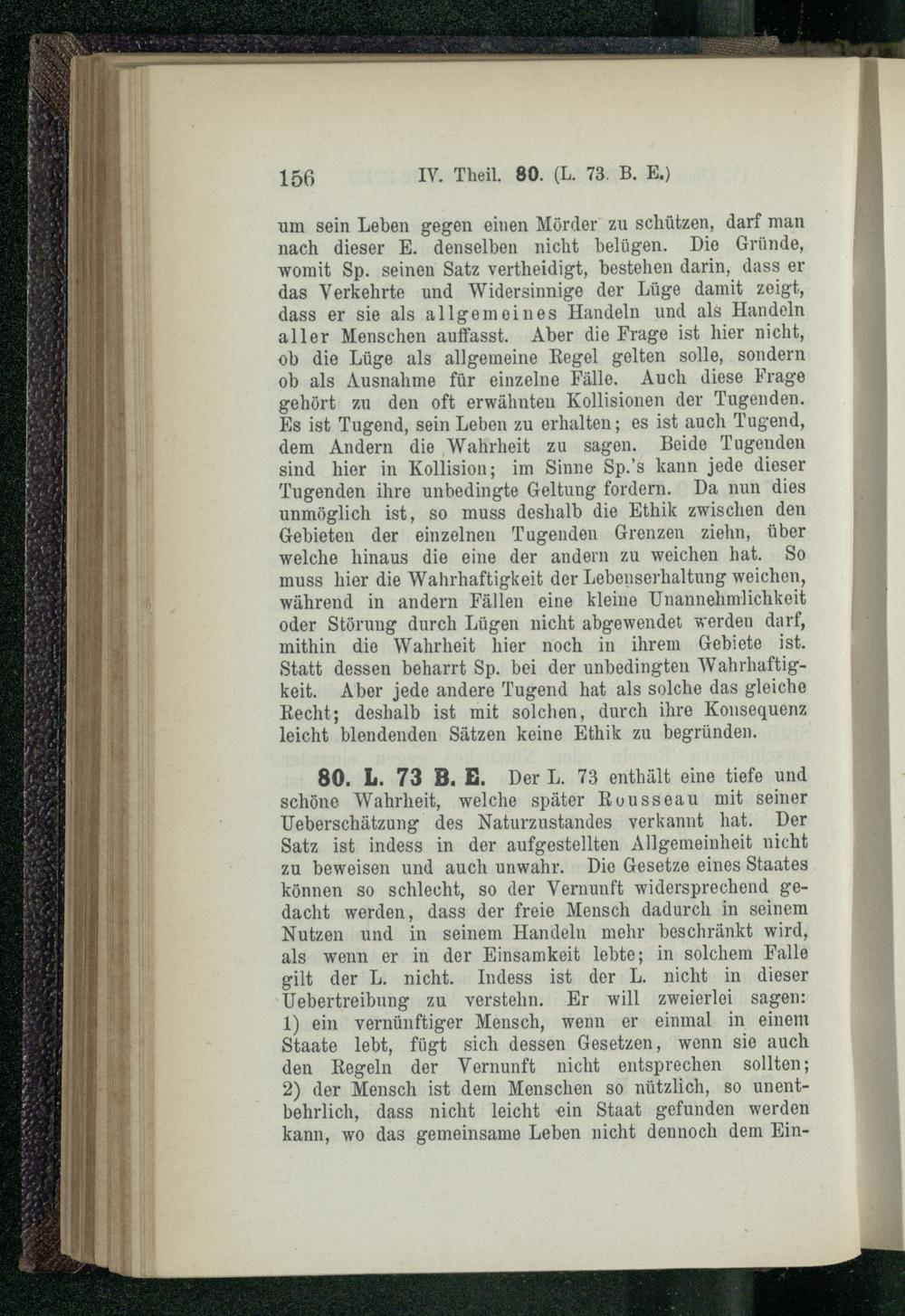 156 IV. Theil. 80. (L. 73. B. E.)

um sein Leben gegen einen Mörder zu schützen, darf man nach dieser E. denselben nicht belügen. Die Gründe, womit Sp. seinen Satz vertheidigt, bestehen darin, dass er das Verkehrte und Widersinnige der Lüge damit zeigt, dass er sie als allgemeines Handeln und als Handeln aller Menschen auffasst. Aber die Frage ist hier nicht, ob die Lüge als allgemeine Regel gelten solle, sondern ob als Ausnahme für einzelne Fälle. Auch diese Frage gehört zu den oft erwähnten Kollisionen der Tugenden. Es ist Tugend, sein Leben zu erhalten; es ist auch Tugend, dem Andern die Wahrheit zu sagen. Beide Tugenden sind hier in Kollision; im Sinne Sp.'s kann jede dieser Tugenden ihre unbedingte Geltung fordern. Da nun dies unmöglich ist, so muss deshalb die Ethik zwischen den Gebieten der einzelnen Tugenden Grenzen ziehn, über welche hinaus die eine der andern zu weichen hat. So muss hier die Wahrhaftigkeit der Lebenserhaltung weichen, während in andern Fällen eine kleine Unannehmlichkeit oder Störung durch Lügen nicht abgewendet werden darf, mithin die Wahrheit hier noch in ihrem Gebiete ist. Statt dessen beharrt Sp. bei der unbedingten Wahrhaftigkeit. Aber jede andere Tugend hat als solche das gleiche Recht; deshalb ist mit solchen, durch ihre Konsequenz leicht blendenden Sätzen keine Ethik zu begründen.

80. L. 73 B. E. Der L. 73 enthält eine tiefe und schöne Wahrheit, welche später Rousseau mit seiner Ueberschätzung des Naturzustandes verkannt hat. Der Satz ist indess in der aufgestellten Allgemeinheit nicht zu beweisen und auch unwahr. Die Gesetze eines Staates können so schlecht, so der Vernunft widersprechend gedacht werden, dass der freie Mensch dadurch in seinem Nutzen und in seinem Handeln mehr beschränkt wird, als wenn er in der Einsamkeit lebte; in solchem Falle gilt der L. nicht. Indess ist der L. nicht in dieser Uebertreibung zu verstehn. Er will zweierlei sagen: 1) ein vernünftiger Mensch, wenn er einmal in einem Staate lebt, fügt sich dessen Gesetzen, wenn sie auch den Regeln der Vernunft nicht entsprechen sollten; 2) der Mensch ist dem Menschen so nützlich, so unentbehrlich, dass nicht leicht ein Staat gefunden werden kann, wo das gemeinsame Leben nicht dennoch dem Ein-